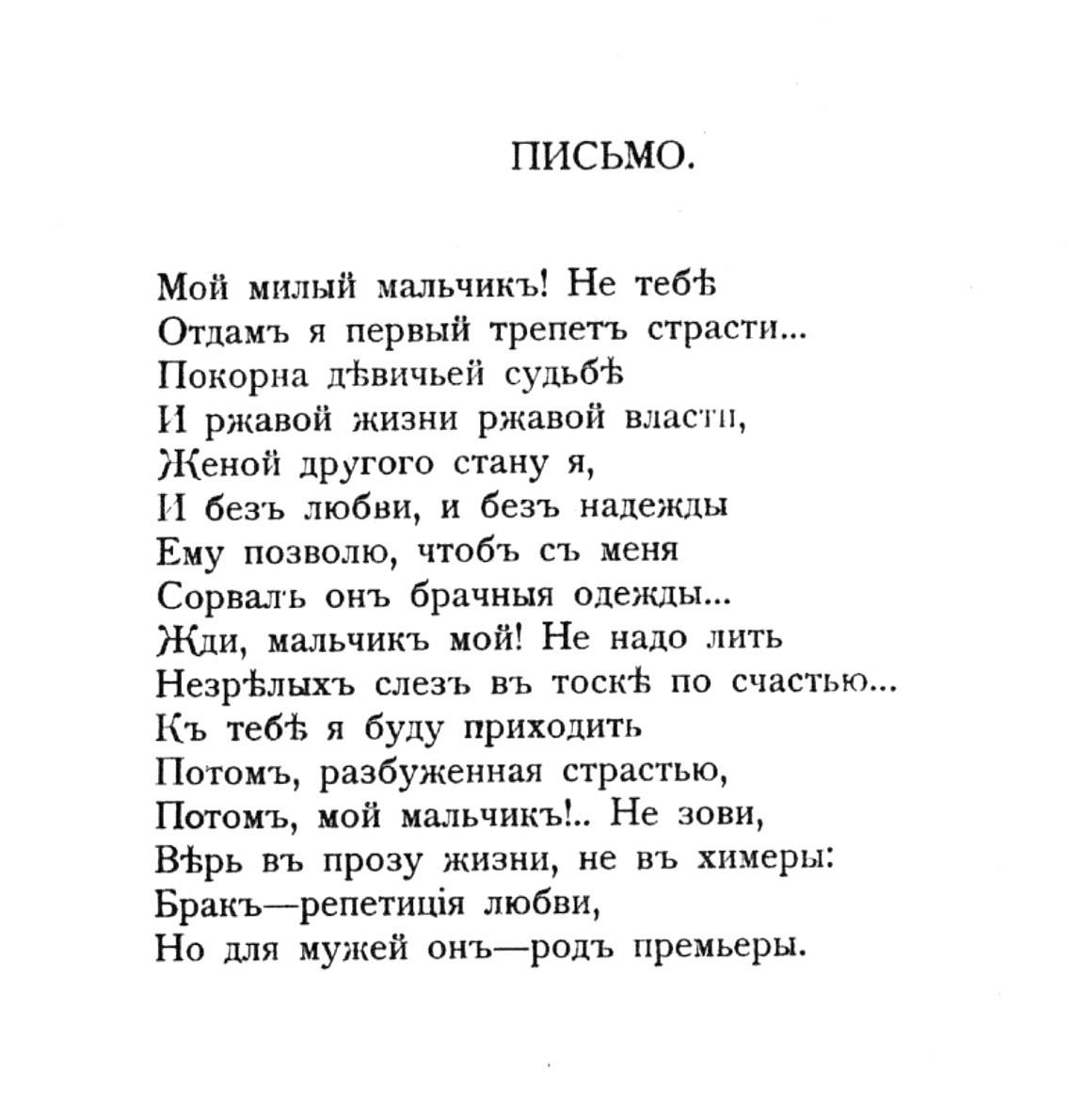 ПИСЬМО.

Мой милый мальчикъ! Не тебѣ
Отдамъ я первый трепетъ страсти...
Покорна дѣвичьей судьбѣ
И ржавой жизни ржавой власти,
Женой другого стану я,
И безъ любви, и безъ надежды
Ему позволю, чтобъ съ меня
Сорвалъ онъ брачныя одежды...
Жди, мальчикъ мой! Не надо лить
Незрѣлыхъ слезъ въ тоскѣ по счастью...
Къ тебѣ я буду приходить
Потомъ, разбуженная страстью,
Потомъ, мой мальчикъ!.. Не зови,
Вѣрь въ прозу жизни, не въ химеры:
Бракъ—репетиція любви,
Но для мужей онъ—родъ премьеры.